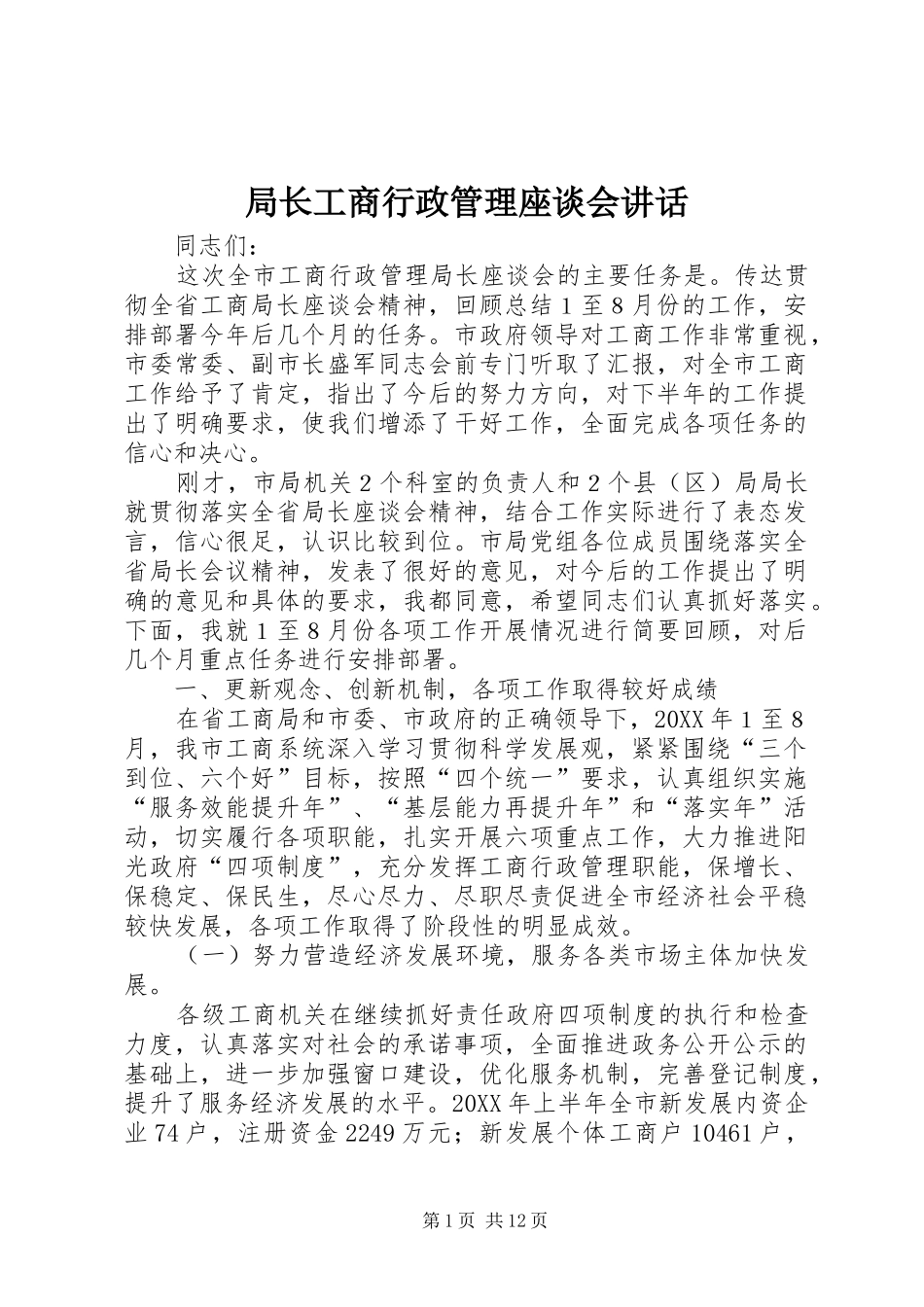 局长工商行政管理座谈会讲话

同志们：

这次全市工商行政管理局长座谈会的主要任务是。传达贯彻全省工商局长座谈会精神，回顾总结1至8月份的工作，安排部署今年后几个月的任务。市政府领导对工商工作非常重视，市委常委、副市长盛军同志会前专门听取了汇报，对全市工商工作给予了肯定，指出了今后的努力方向，对下半年的工作提出了明确要求，使我们增添了干好工作，全面完成各项任务的信心和决心。

刚才，市局机关2个科室的负责人和2个县（区）局局长就贯彻落实全省局长座谈会精神，结合工作实际进行了表态发言，信心很足，认识比较到位。市局党组各位成员围绕落实全省局长会议精神，发表了很好的意见，对今后的工作提出了明确的意见和具体的要求，我都同意，希望同志们认真抓好落实。下面，我就1至8月份各项工作开展情况进行简要回顾，对后几个月重点任务进行安排部署。

一、更新观念、创新机制，各项工作取得较好成绩

在省工商局和市委、市政府的正确领导下，20XX年1至8月，我市工商系统深入学习贯彻科学发展观，紧紧围绕“三个到位、六个好”目标，按照“四个统一”要求，认真组织实施“服务效能提升年”、“基层能力再提升年”和“落实年”活动，切实履行各项职能，扎实开展六项重点工作，大力推进阳光政府“四项制度”，充分发挥工商行政管理职能，保增长、保稳定、保民生，尽心尽力、尽职尽责促进全市经济社会平稳较快发展，各项工作取得了阶段性的明显成效。

（一）努力营造经济发展环境，服务各类市场主体加快发展。

各级工商机关在继续抓好责任政府四项制度的执行和检查力度，认真落实对社会的承诺事项，全面推进政务公开公示的基础上，进一步加强窗口建设，优化服务机制，完善登记制度，提升了服务经济发展的水平。20XX年上半年全市新发展内资企业74户，注册资金2249万元；新发展个体工商户10461户，

第1页 共12页